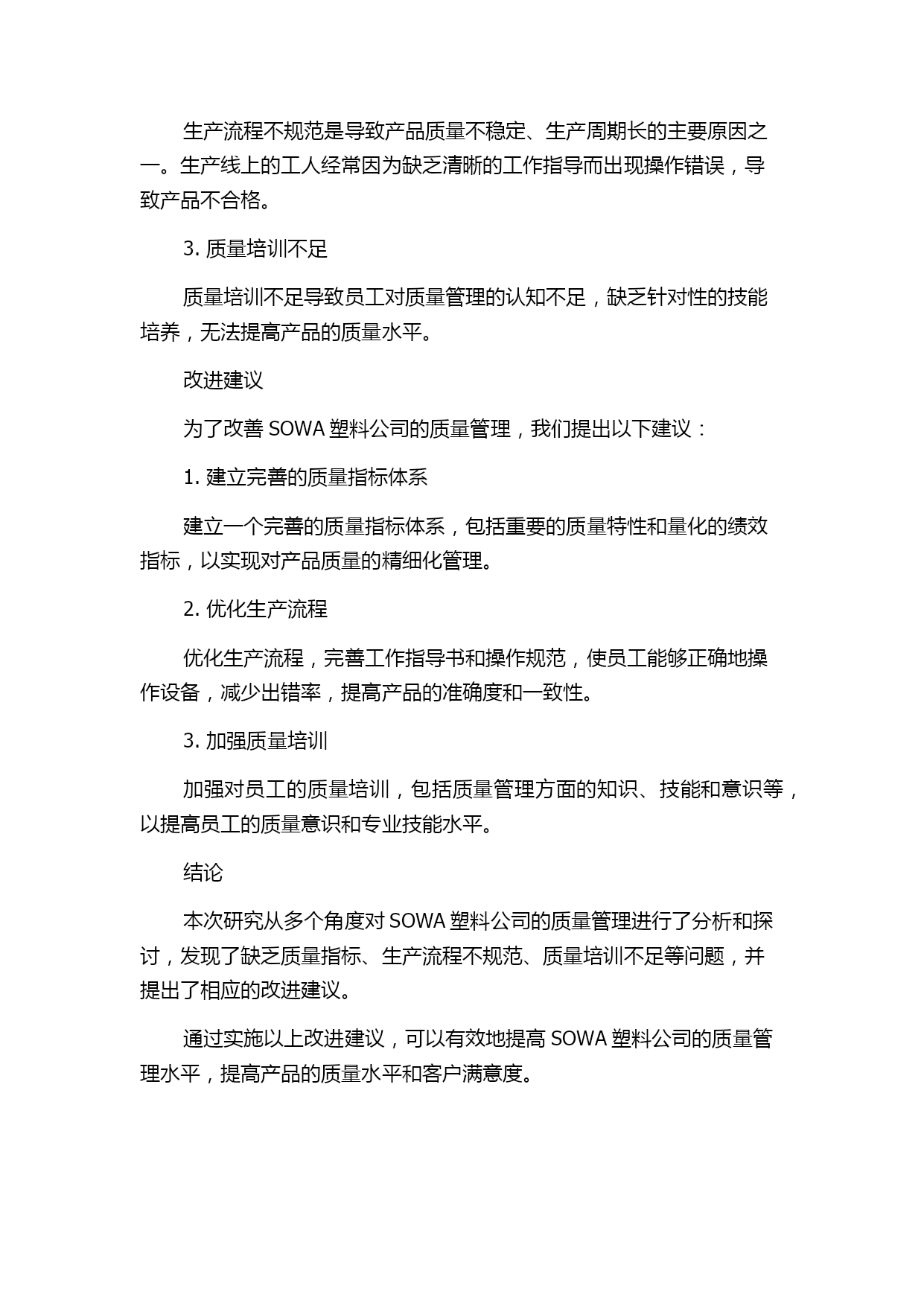 生产流程不规范是导致产品质量不稳定、生产周期长的主要原因之一。生产线上的工人经常因为缺乏清晰的工作指导而出现操作错误，导致产品不合格。

3. 质量培训不足

质量培训不足导致员工对质量管理的认知不足，缺乏针对性的技能培养，无法提高产品的质量水平。

改进建议

为了改善 SOWA 塑料公司的质量管理，我们提出以下建议：

1. 建立完善的质量指标体系

建立一个完善的质量指标体系，包括重要的质量特性和量化的绩效指标，以实现对产品质量的精细化管理。

2. 优化生产流程

优化生产流程，完善工作指导书和操作规范，使员工能够正确地操作设备，减少出错率，提高产品的准确度和一致性。

3. 加强质量培训

加强对员工的质量培训，包括质量管理方面的知识、技能和意识等，以提高员工的质量意识和专业技能水平。

结论

本次研究从多个角度对 SOWA 塑料公司的质量管理进行了分析和探讨，发现了缺乏质量指标、生产流程不规范、质量培训不足等问题，并提出了相应的改进建议。

通过实施以上改进建议，可以有效地提高 SOWA 塑料公司的质量管理水平，提高产品的质量水平和客户满意度。